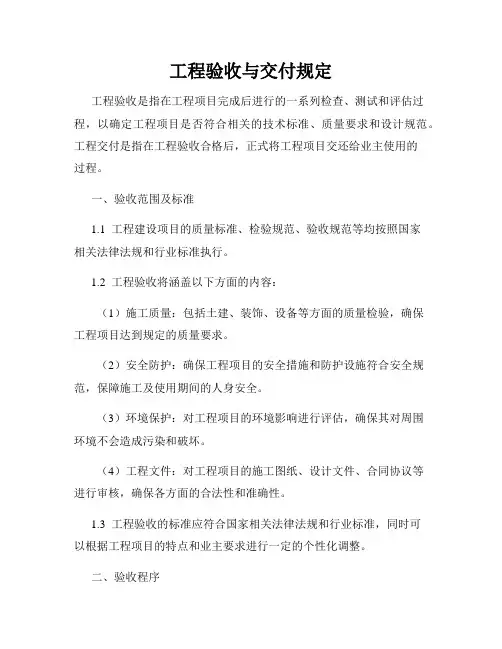 工程验收与交付规定

工程验收是指在工程项目完成后进行的一系列检查、测试和评估过程，以确定工程项目是否符合相关的技术标准、质量要求和设计规范。工程交付是指在工程验收合格后，正式将工程项目交还给业主使用的过程。

一、验收范围及标准

1.1 工程建设项目的质量标准、检验规范、验收规范等均按照国家相关法律法规和行业标准执行。

1.2 工程验收将涵盖以下方面的内容：

（1）施工质量：包括土建、装饰、设备等方面的质量检验，确保工程项目达到规定的质量要求。

（2）安全防护：确保工程项目的安全措施和防护设施符合安全规范，保障施工及使用期间的人身安全。

（3）环境保护：对工程项目的环境影响进行评估，确保其对周围环境不会造成污染和破坏。

（4）工程文件：对工程项目的施工图纸、设计文件、合同协议等进行审核，确保各方面的合法性和准确性。

1.3 工程验收的标准应符合国家相关法律法规和行业标准，同时可以根据工程项目的特点和业主要求进行一定的个性化调整。

二、验收程序